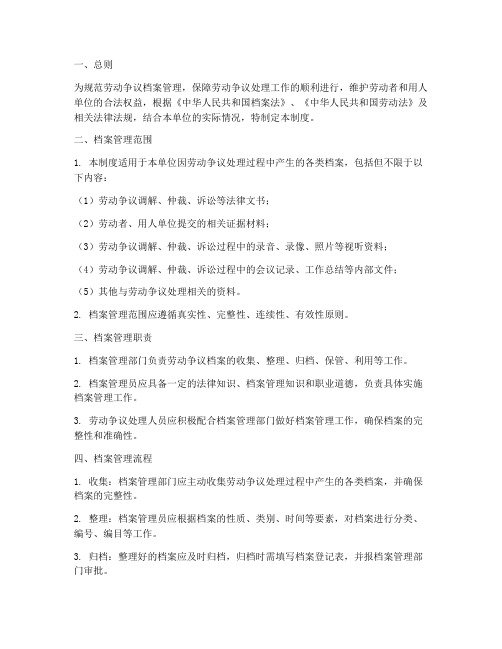 一、总则

为规范劳动争议档案管理，保障劳动争议处理工作的顺利进行，维护劳动者和用人单位的合法权益，根据《中华人民共和国档案法》、《中华人民共和国劳动法》及相关法律法规，结合本单位的实际情况，特制定本制度。

二、档案管理范围

1. 本制度适用于本单位因劳动争议处理过程中产生的各类档案，包括但不限于以下内容：

（1）劳动争议调解、仲裁、诉讼等法律文书；

（2）劳动者、用人单位提交的相关证据材料；

（3）劳动争议调解、仲裁、诉讼过程中的录音、录像、照片等视听资料；

（4）劳动争议调解、仲裁、诉讼过程中的会议记录、工作总结等内部文件；

（5）其他与劳动争议处理相关的资料。

2. 档案管理范围应遵循真实性、完整性、连续性、有效性原则。

三、档案管理职责

1. 档案管理部门负责劳动争议档案的收集、整理、归档、保管、利用等工作。

2. 档案管理员应具备一定的法律知识、档案管理知识和职业道德，负责具体实施档案管理工作。

3. 劳动争议处理人员应积极配合档案管理部门做好档案管理工作，确保档案的完整性和准确性。

四、档案管理流程

1. 收集：档案管理部门应主动收集劳动争议处理过程中产生的各类档案，并确保档案的完整性。

2. 整理：档案管理员应根据档案的性质、类别、时间等要素，对档案进行分类、编号、编目等工作。

3. 归档：整理好的档案应及时归档，归档时需填写档案登记表，并报档案管理部门审批。